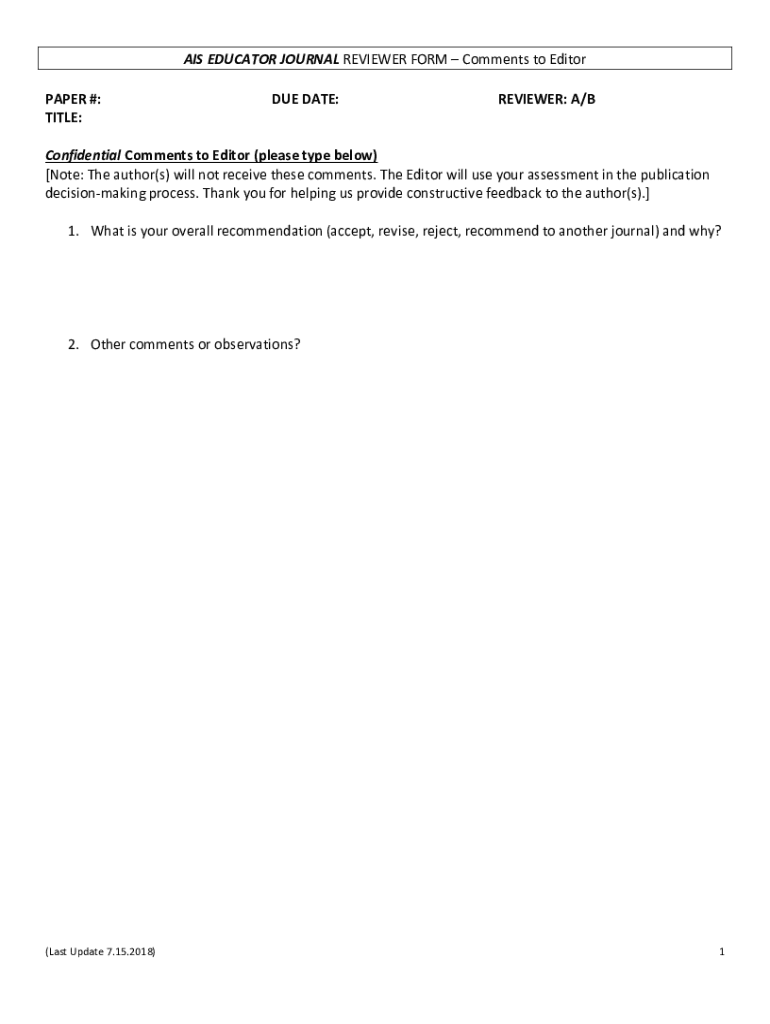 AIS EDUCATOR JOURNAL REVIEWER FORM – Comments to Editor

PAPER #: DUE DATE: REVIEWER: A/B
TITLE:

Confidential Comments to Editor (please type below)
[Note: The author(s) will not receive these comments. The Editor will use your assessment in the publication decision-making process. Thank you for helping us provide constructive feedback to the author(s).]

1. What is your overall recommendation (accept, revise, reject, recommend to another journal) and why?

2. Other comments or observations?

(Last Update 7.15.2018)

1